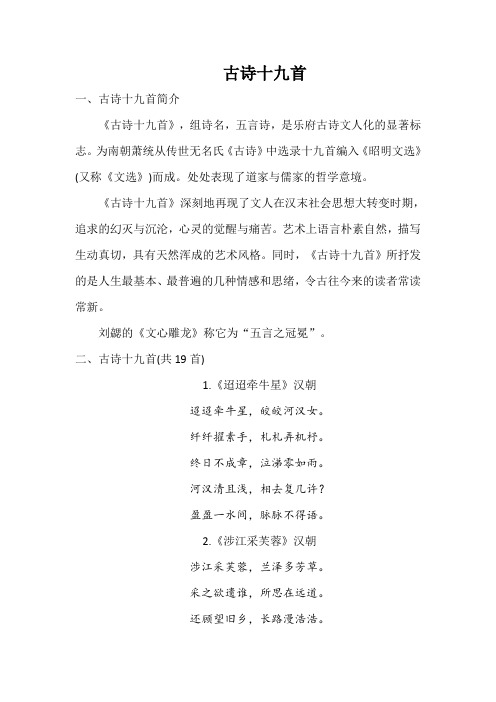 古诗十九首

一、古诗十九首简介

《古诗十九首》，组诗名，五言诗，是乐府古诗文人化的显著标志。为南朝萧统从传世无名氏《古诗》中选录十九首编入《昭明文选》(又称《文选》)而成。处处表现了道家与儒家的哲学意境。

《古诗十九首》深刻地再现了文人在汉末社会思想大转变时期，追求的幻灭与沉沦，心灵的觉醒与痛苦。艺术上语言朴素自然，描写生动真切，具有天然浑成的艺术风格。同时，《古诗十九首》所抒发的是人生最基本、最普遍的几种情感和思绪，令古往今来的读者常读常新。

刘勰的《文心雕龙》称它为“五言之冠冕”。

二、古诗十九首(共 19 首)

1.《迢迢牵牛星》汉朝

迢迢牵牛星，皎皎河汉女。

纤纤擢素手，札札弄机杼。

终日不成章，泣涕零如雨。

河汉清且浅，相去复几许？

盈盈一水间，脉脉不得语。

2.《涉江采芙蓉》汉朝

涉江采芙蓉，兰泽多芳草。

采之欲遗谁，所思在远道。

还顾望旧乡，长路漫浩浩。